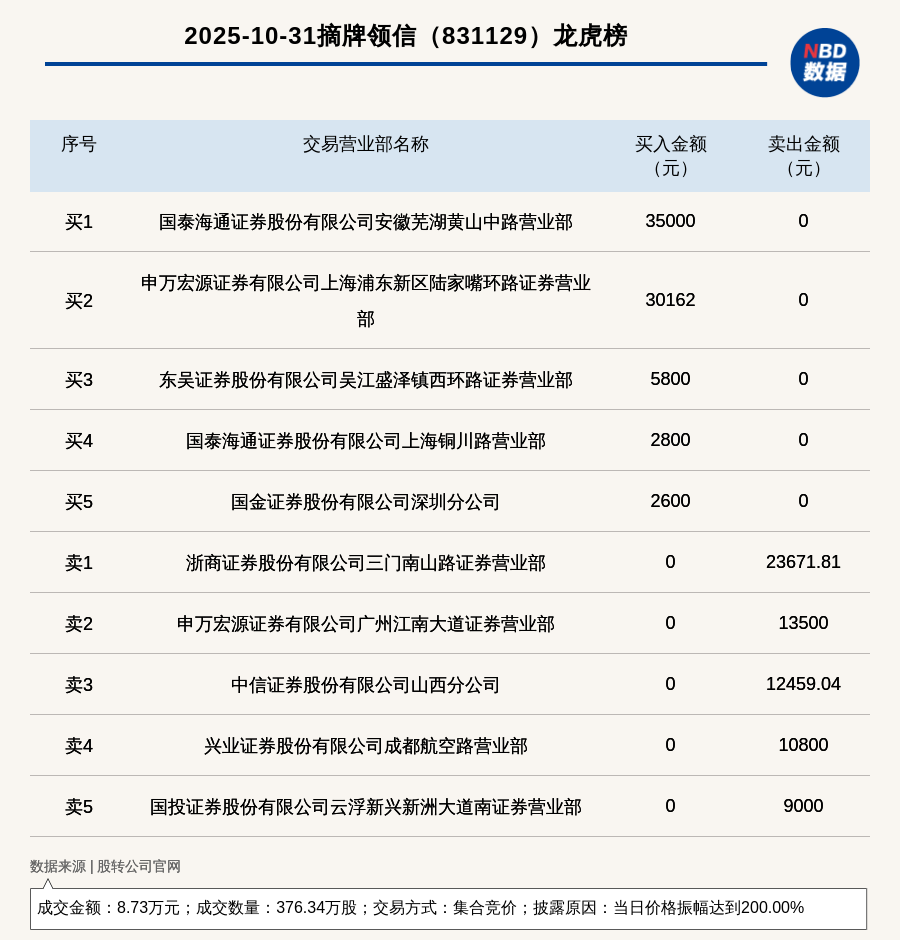 2025-10-31摘牌领信（831129）龙虎榜

NBD 数据

| 序号 | 交易营业部名称 | 买入金额（元） | 卖出金额（元） |
|---|---|---|---|
| 买1 | 国泰海通证券股份有限公司安徽芜湖黄山中路营业部 | 35000 | 0 |
| 买2 | 申万宏源证券有限公司上海浦东新区陆家嘴环路证券营业部 | 30162 | 0 |
| 买3 | 东吴证券股份有限公司吴江盛泽镇西环路证券营业部 | 5800 | 0 |
| 买4 | 国泰海通证券股份有限公司上海铜川路营业部 | 2800 | 0 |
| 买5 | 国金证券股份有限公司深圳分公司 | 2600 | 0 |
| 卖1 | 浙商证券股份有限公司三门南山路证券营业部 | 0 | 23671.81 |
| 卖2 | 申万宏源证券有限公司广州江南大道证券营业部 | 0 | 13500 |
| 卖3 | 中信证券股份有限公司山西分公司 | 0 | 12459.04 |
| 卖4 | 兴业证券股份有限公司成都航空路营业部 | 0 | 10800 |
| 卖5 | 国投证券股份有限公司云浮新兴新洲大道南证券营业部 | 0 | 9000 |

数据来源 | 股转公司官网

成交金额：8.73万元；成交数量：376.34万股；交易方式：集合竞价；披露原因：当日价格振幅达到200.00%